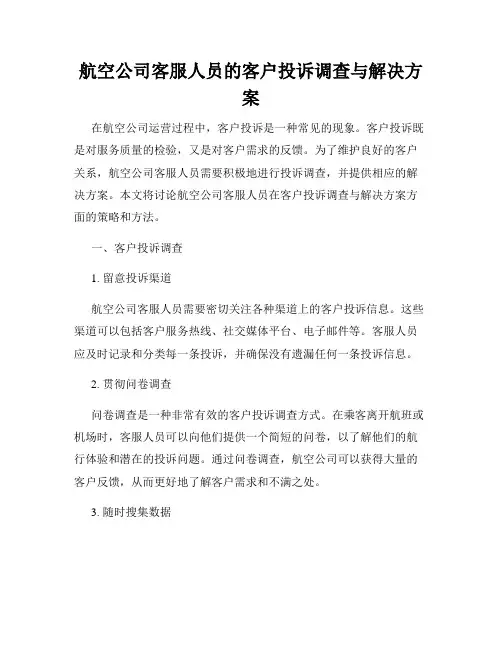 航空公司客服人员的客户投诉调查与解决方案

在航空公司运营过程中，客户投诉是一种常见的现象。客户投诉既是对服务质量的检验，又是对客户需求的反馈。为了维护良好的客户关系，航空公司客服人员需要积极地进行投诉调查，并提供相应的解决方案。本文将讨论航空公司客服人员在客户投诉调查与解决方案方面的策略和方法。

一、客户投诉调查

1. 留意投诉渠道

航空公司客服人员需要密切关注各种渠道上的客户投诉信息。这些渠道可以包括客户服务热线、社交媒体平台、电子邮件等。客服人员应及时记录和分类每一条投诉，并确保没有遗漏任何一条投诉信息。

2. 贯彻问卷调查

问卷调查是一种非常有效的客户投诉调查方式。在乘客离开航班或机场时，客服人员可以向他们提供一个简短的问卷，以了解他们的航行体验和潜在的投诉问题。通过问卷调查，航空公司可以获得大量的客户反馈，从而更好地了解客户需求和不满之处。

3. 随时搜集数据